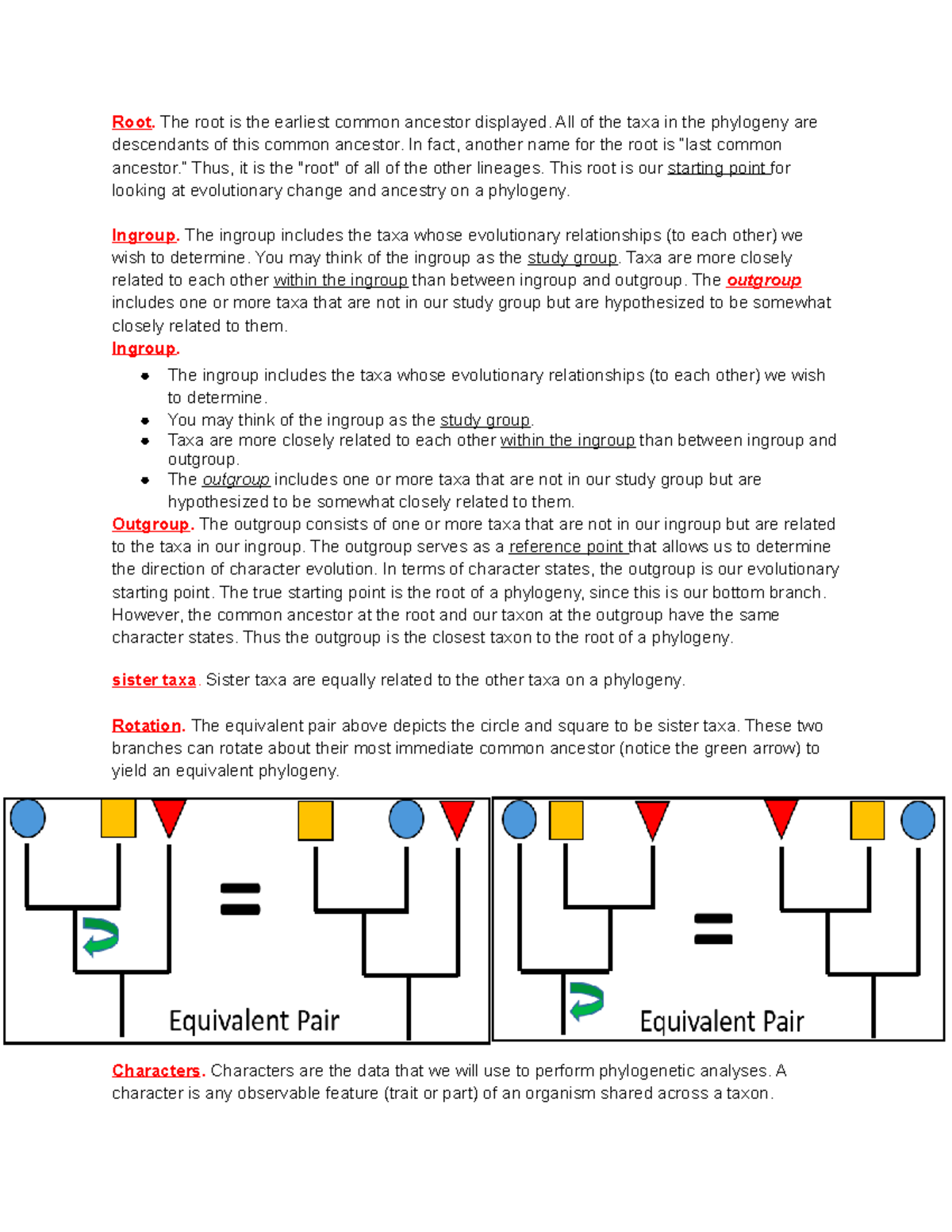 Root. The root is the earliest common ancestor displayed. All of the taxa in the phylogeny are descendants of this common ancestor. In fact, another name for the root is "last common ancestor." Thus, it is the "root" of all of the other lineages. This root is our starting point for looking at evolutionary change and ancestry on a phylogeny.

Ingroup. The ingroup includes the taxa whose evolutionary relationships (to each other) we wish to determine. You may think of the ingroup as the study group. Taxa are more closely related to each other within the ingroup than between ingroup and outgroup. The outgroup includes one or more taxa that are not in our study group but are hypothesized to be somewhat closely related to them.

Ingroup.

• The ingroup includes the taxa whose evolutionary relationships (to each other) we wish to determine.
• You may think of the ingroup as the study group.
• Taxa are more closely related to each other within the ingroup than between ingroup and outgroup.
• The outgroup includes one or more taxa that are not in our study group but are hypothesized to be somewhat closely related to them.

Outgroup. The outgroup consists of one or more taxa that are not in our ingroup but are related to the taxa in our ingroup. The outgroup serves as a reference point that allows us to determine the direction of character evolution. In terms of character states, the outgroup is our evolutionary starting point. The true starting point is the root of a phylogeny, since this is our bottom branch. However, the common ancestor at the root and our taxon at the outgroup have the same character states. Thus the outgroup is the closest taxon to the root of a phylogeny.

sister taxa. Sister taxa are equally related to the other taxa on a phylogeny.

Rotation. The equivalent pair above depicts the circle and square to be sister taxa. These two branches can rotate about their most immediate common ancestor (notice the green arrow) to yield an equivalent phylogeny.

=

Equivalent Pair

=

Equivalent Pair

Characters. Characters are the data that we will use to perform phylogenetic analyses. A character is any observable feature (trait or part) of an organism shared across a taxon.